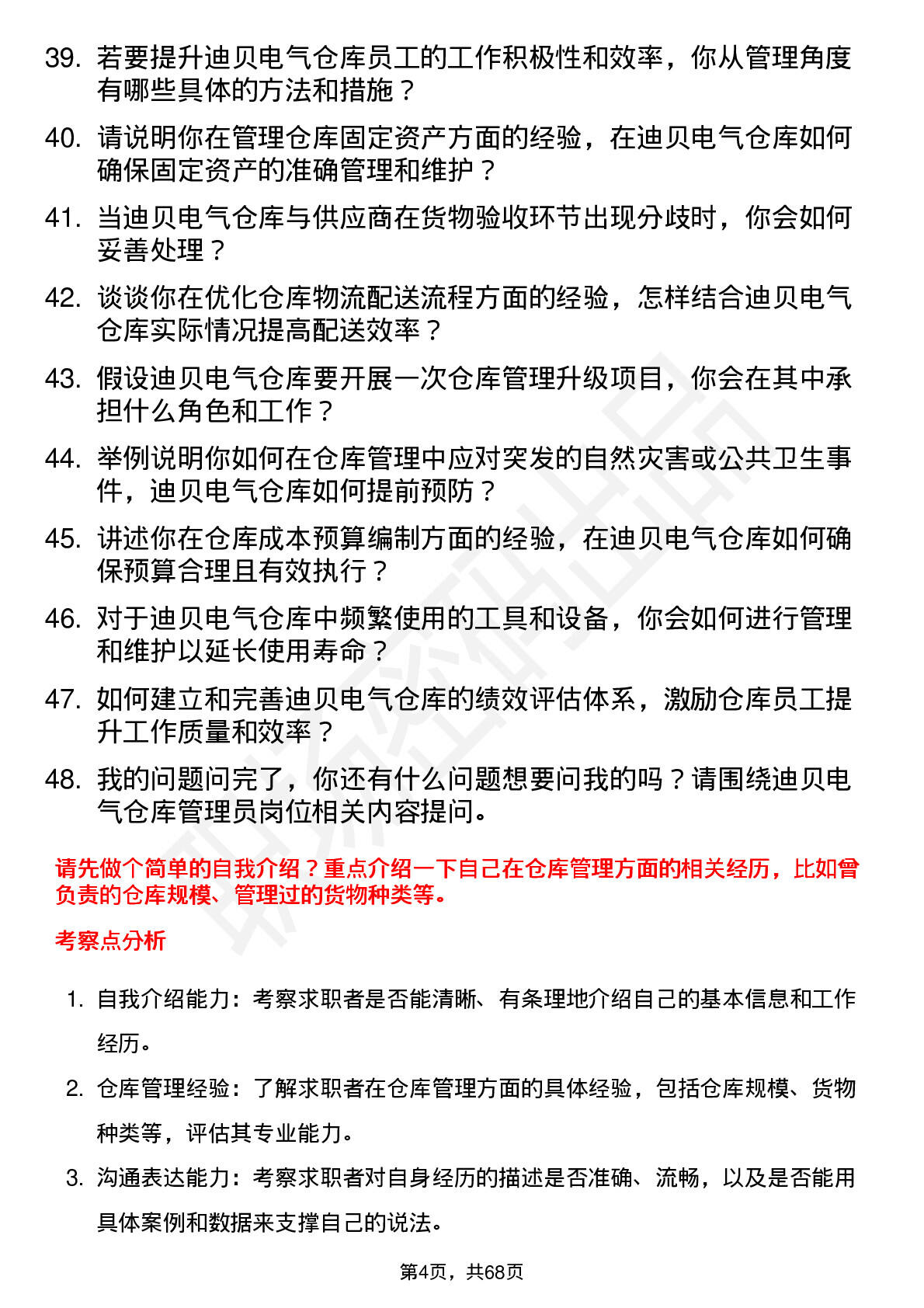 39. 若要提升迪贝电气仓库员工的工作积极性和效率，你从管理角度有哪些具体的方法和措施？

40. 请说明你在管理仓库固定资产方面的经验，在迪贝电气仓库如何确保固定资产的准确管理和维护？

41. 当迪贝电气仓库与供应商在货物验收环节出现分歧时，你会如何妥善处理？

42. 谈谈你在优化仓库物流配送流程方面的经验，怎样结合迪贝电气仓库实际情况提高配送效率？

43. 假设迪贝电气仓库要开展一次仓库管理升级项目，你会在其中承担什么角色和工作？

44. 举例说明你如何在仓库管理中应对突发的自然灾害或公共卫生事件，迪贝电气仓库如何提前预防？

45. 讲述你在仓库成本预算编制方面的经验，在迪贝电气仓库如何确保预算合理且有效执行？

46. 对于迪贝电气仓库中频繁使用的工具和设备，你会如何进行管理和维护以延长使用寿命？

47. 如何建立和完善迪贝电气仓库的绩效评估体系，激励仓库员工提升工作质量和效率？

48. 我的问题问完了，你还有什么问题想要问我的吗？请围绕迪贝电气仓库管理员岗位相关内容提问。

请先做个简单的自我介绍？重点介绍一下自己在仓库管理方面的相关经历，比如曾负责的仓库规模、管理过的货物种类等。

考察点分析

1. 自我介绍能力：考察求职者是否能清晰、有条理地介绍自己的基本信息和工作经历。

2. 仓库管理经验：了解求职者在仓库管理方面的具体经验，包括仓库规模、货物种类等，评估其专业能力。

3. 沟通表达能力：考察求职者对自身经历的描述是否准确、流畅，以及是否能用具体案例和数据来支撑自己的说法。

第4页，共68页